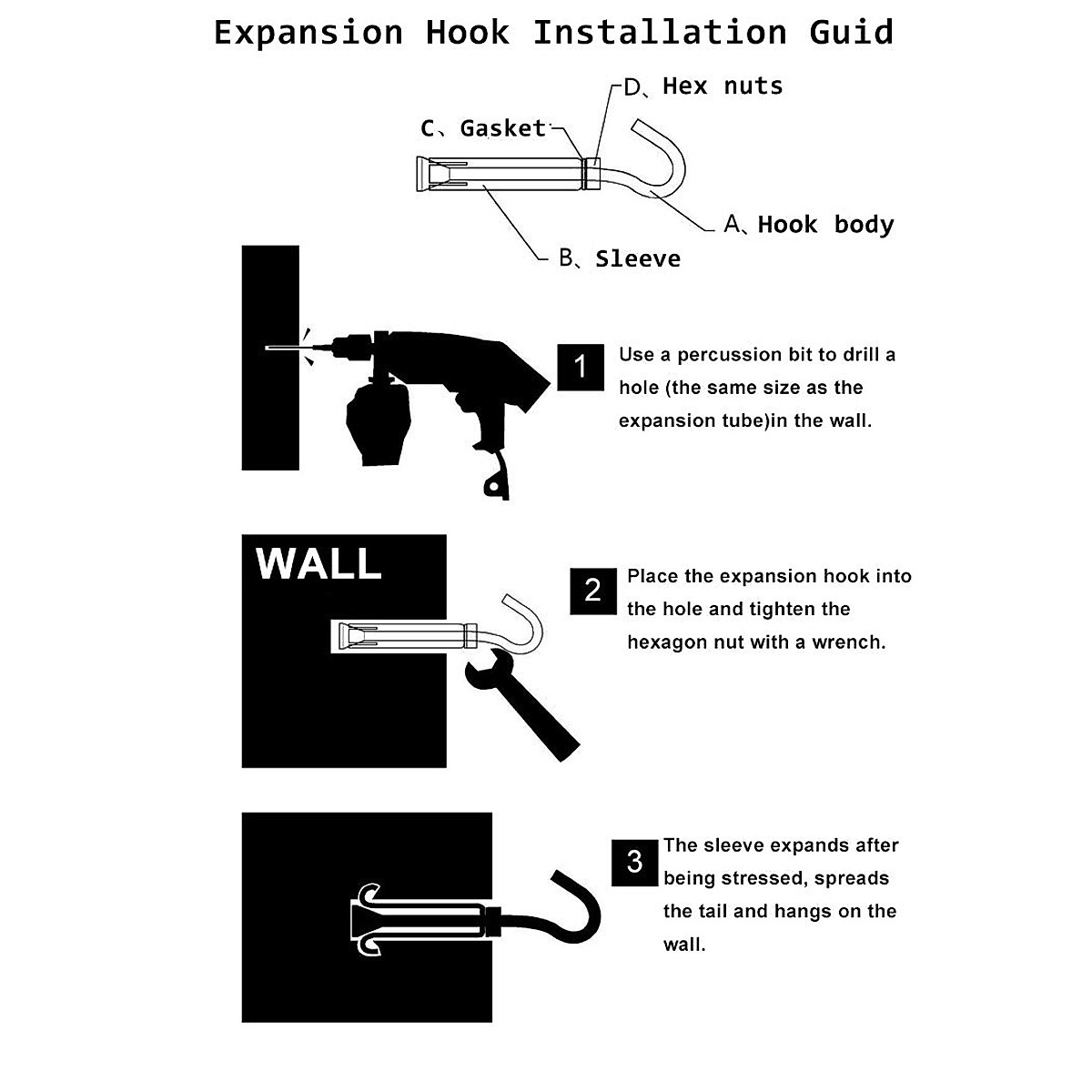 Expansion Hook Installation Guid

D、Hex nuts

C、Gasket

A、Hook body

B、Sleeve

1 Use a percussion bit to drill a hole (the same size as the expansion tube)in the wall.

WALL

2 Place the expansion hook into the hole and tighten the hexagon nut with a wrench.

3 The sleeve expands after being stressed, spreads the tail and hangs on the wall.